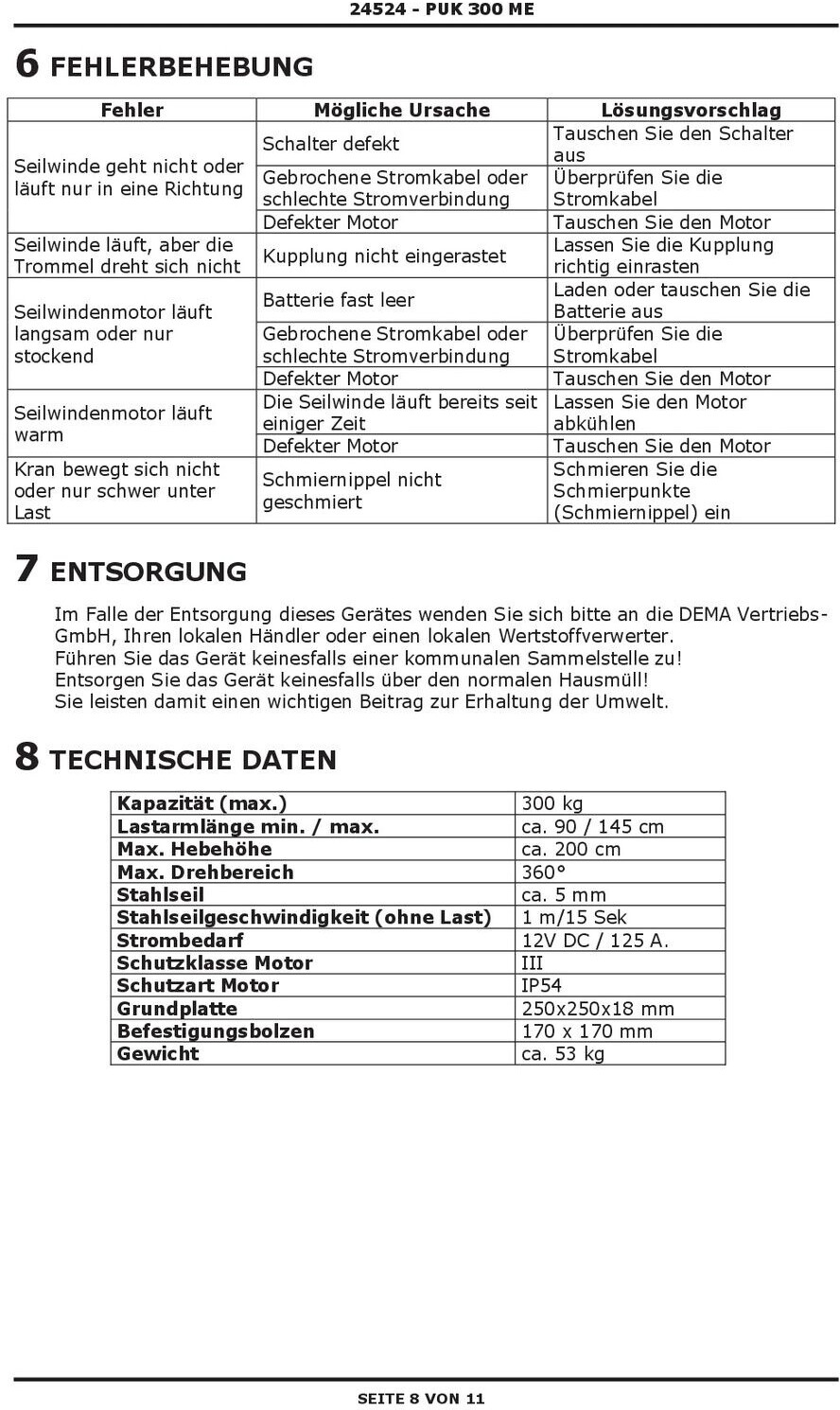 24524 - PUK 300 ME

6 FEHLERBEHEBUNG

| Fehler | Mögliche Ursache | Lösungsvorschlag |
|---|---|---|
| Seilwinde geht nicht oder läuft nur in eine Richtung | Schalter defekt | Tauschen Sie den Schalter aus |
| | Gebrochene Stromkabel oder schlechte Stromverbindung | Überprüfen Sie die Stromkabel |
| | Defekter Motor | Tauschen Sie den Motor |
| Seilwinde läuft, aber die Trommel dreht sich nicht | Kupplung nicht eingerastet | Lassen Sie die Kupplung richtig einrasten |
| Seilwindenmotor läuft langsam oder nur stockend | Batterie fast leer | Laden oder tauschen Sie die Batterie aus |
| | Gebrochene Stromkabel oder schlechte Stromverbindung | Überprüfen Sie die Stromkabel |
| | Defekter Motor | Tauschen Sie den Motor |
| Seilwindenmotor läuft warm | Die Seilwinde läuft bereits seit einiger Zeit | Lassen Sie den Motor abkühlen |
| | Defekter Motor | Tauschen Sie den Motor |
| Kran bewegt sich nicht oder nur schwer unter Last | Schmiernippel nicht geschmiert | Schmieren Sie die Schmierpunkte (Schmiernippel) ein |

7 ENTSORGUNG

Im Falle der Entsorgung dieses Gerätes wenden Sie sich bitte an die DEMA Vertriebs-GmbH, Ihren lokalen Händler oder einen lokalen Wertstoffverwerter.
Führen Sie das Gerät keinesfalls einer kommunalen Sammelstelle zu!
Entsorgen Sie das Gerät keinesfalls über den normalen Hausmüll!
Sie leisten damit einen wichtigen Beitrag zur Erhaltung der Umwelt.

8 TECHNISCHE DATEN

| Kapazität (max.) | 300 kg |
|---|---|
| Lastarmlänge min. / max. | ca. 90 / 145 cm |
| Max. Hebehöhe | ca. 200 cm |
| Max. Drehbereich | 360° |
| Stahlseil | ca. 5 mm |
| Stahlseilgeschwindigkeit (ohne Last) | 1 m/15 Sek |
| Strombedarf | 12V DC / 125 A. |
| Schutzklasse Motor | III |
| Schutzart Motor | IP54 |
| Grundplatte | 250x250x18 mm |
| Befestigungsbolzen | 170 x 170 mm |
| Gewicht | ca. 53 kg |

SEITE 8 VON 11